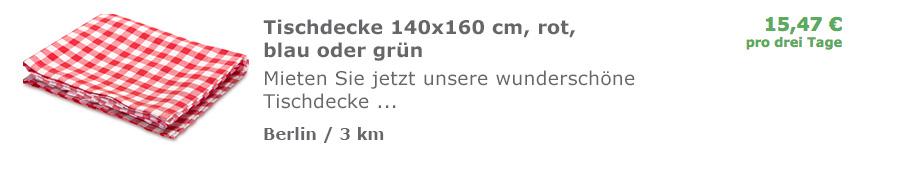 Tischdecke 140x160 cm, rot, blau oder grün

15,47 €
pro drei Tage

Mieten Sie jetzt unsere wunderschöne Tischdecke ...

Berlin / 3 km